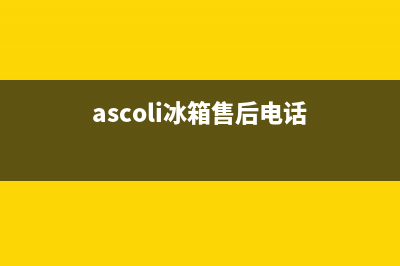 ascoli冰箱售后电话